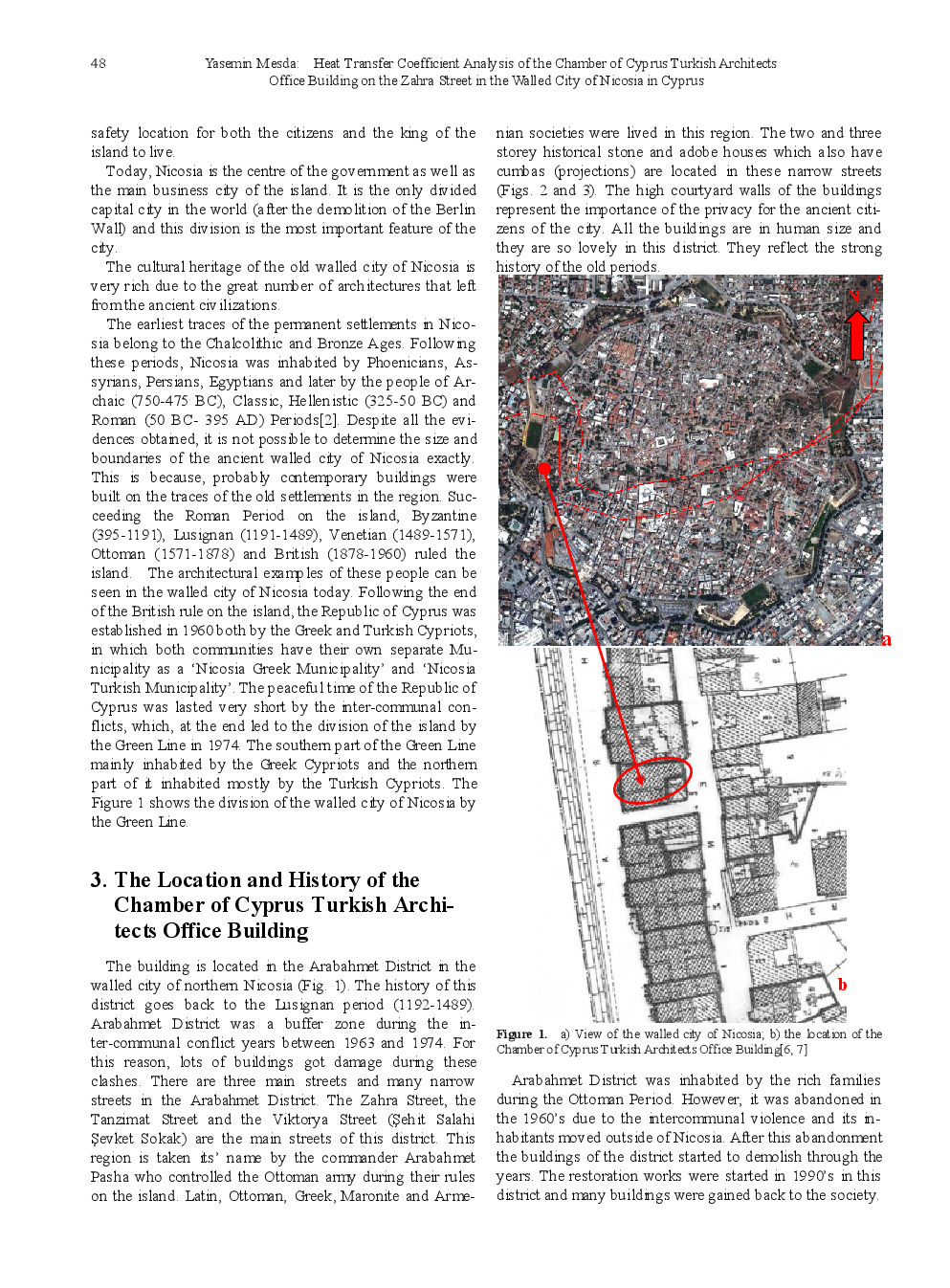 48 Yasemin Mesda: Heat Transfer Coefficient Analysis of the Chamber of Cyprus Turkish Architects Office Building on the Zahra Street in the Walled City of Nicosia in Cyprus

safety location for both the citizens and the king of the island to live.

Today, Nicosia is the centre of the government as well as the main business city of the island. It is the only divided capital city in the world (after the demolition of the Berlin Wall) and this division is the most important feature of the city.

The cultural heritage of the old walled city of Nicosia is very rich due to the great number of architectures that left from the ancient civilizations.

The earliest traces of the permanent settlements in Nicosia belong to the Chalcolithic and Bronze Ages. Following these periods, Nicosia was inhabited by Phoenicians, Assyrians, Persians, Egyptians and later by the people of Archaic (750-475 BC), Classic, Hellenistic (325-50 BC) and Roman (50 BC- 395 AD) Periods[2]. Despite all the evidences obtained, it is not possible to determine the size and boundaries of the ancient walled city of Nicosia exactly. This is because, probably contemporary buildings were built on the traces of the old settlements in the region. Succeeding the Roman Period on the island, Byzantine (395-1191), Lusignan (1191-1489), Venetian (1489-1571), Ottoman (1571-1878) and British (1878-1960) ruled the island. The architectural examples of these people can be seen in the walled city of Nicosia today. Following the end of the British rule on the island, the Republic of Cyprus was established in 1960 both by the Greek and Turkish Cypriots, in which both communities have their own separate Municipality as a ‘Nicosia Greek Municipality’ and ‘Nicosia Turkish Municipality’. The peaceful time of the Republic of Cyprus was lasted very short by the inter-communal conflicts, which, at the end led to the division of the island by the Green Line in 1974. The southern part of the Green Line mainly inhabited by the Greek Cypriots and the northern part of it inhabited mostly by the Turkish Cypriots. The Figure 1 shows the division of the walled city of Nicosia by the Green Line.

3. The Location and History of the Chamber of Cyprus Turkish Architects Office Building

The building is located in the Arabahmet District in the walled city of northern Nicosia (Fig. 1). The history of this district goes back to the Lusignan period (1192-1489). Arabahmet District was a buffer zone during the inter-communal conflict years between 1963 and 1974. For this reason, lots of buildings got damage during these clashes. There are three main streets and many narrow streets in the Arabahmet District. The Zahra Street, the Tanzimat Street and the Viktorya Street (Şehit Salahi Şevket Sokak) are the main streets of this district. This region is taken its’ name by the commander Arabahmet Pasha who controlled the Ottoman army during their rules on the island. Latin, Ottoman, Greek, Maronite and Armenian societies were lived in this region. The two and three storey historical stone and adobe houses which also have cumbas (projections) are located in these narrow streets (Figs. 2 and 3). The high courtyard walls of the buildings represent the importance of the privacy for the ancient citizens of the city. All the buildings are in human size and they are so lovely in this district. They reflect the strong history of the old periods.

N

a

b

Figure 1. a) View of the walled city of Nicosia; b) the location of the Chamber of Cyprus Turkish Architects Office Building[6, 7]

Arabahmet District was inhabited by the rich families during the Ottoman Period. However, it was abandoned in the 1960’s due to the intercommunal violence and its inhabitants moved outside of Nicosia. After this abandonment the buildings of the district started to demolish through the years. The restoration works were started in 1990’s in this district and many buildings were gained back to the society.